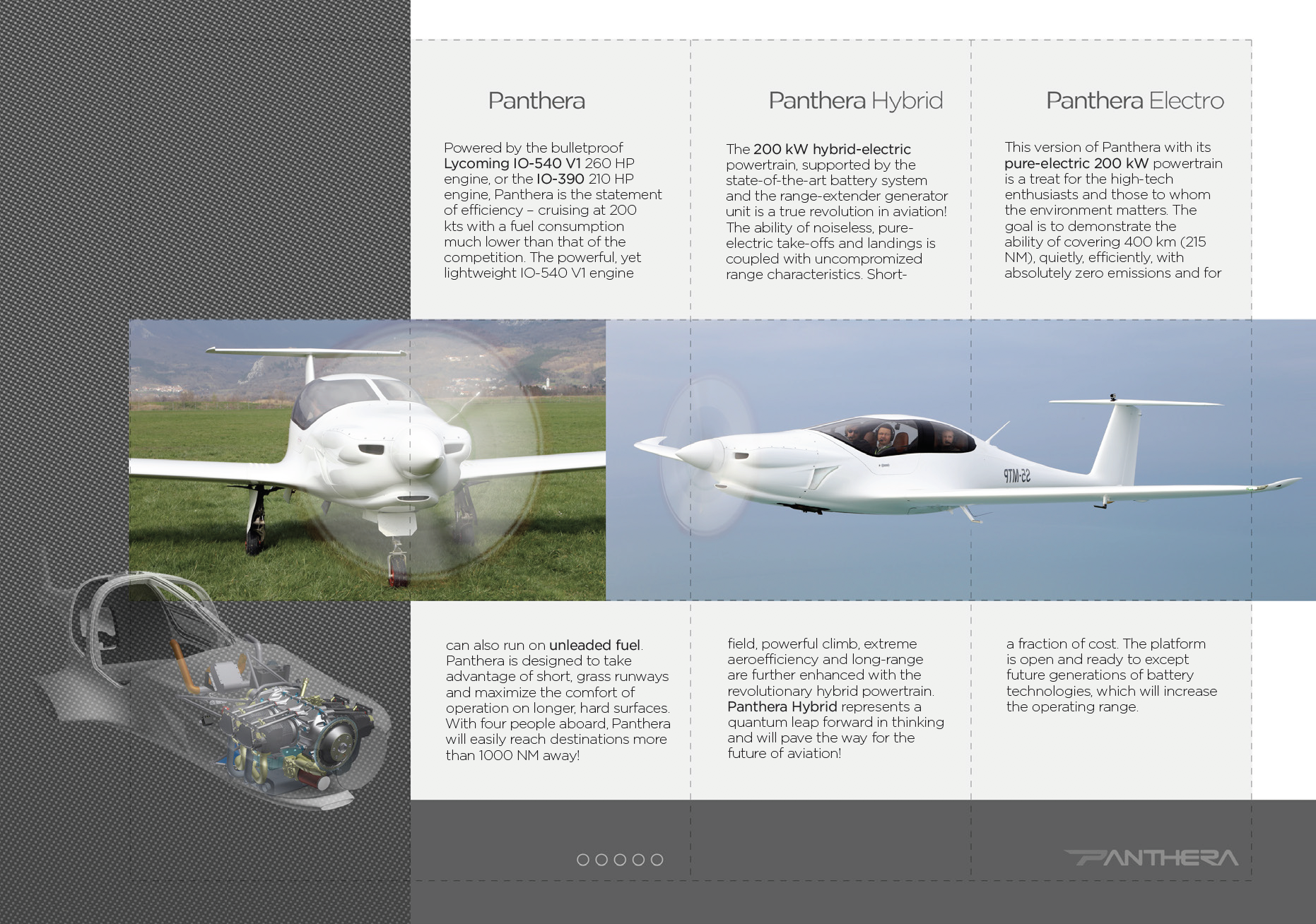 Panthera

Powered by the bulletproof Lycoming IO-540 V1 260 HP engine, or the IO-390 210 HP engine, Panthera is the statement of efficiency – cruising at 200 kts with a fuel consumption much lower than that of the competition. The powerful, yet lightweight IO-540 V1 engine can also run on unleaded fuel. Panthera is designed to take advantage of short, grass runways and maximize the comfort of operation on longer, hard surfaces. With four people aboard, Panthera will easily reach destinations more than 1000 NM away!

Panthera Hybrid

The 200 kW hybrid-electric powertrain, supported by the state-of-the-art battery system and the range-extender generator unit is a true revolution in aviation! The ability of noiseless, pure-electric take-offs and landings is coupled with uncompromized range characteristics. Short-field, powerful climb, extreme aeroefficiency and long-range are further enhanced with the revolutionary hybrid powertrain. Panthera Hybrid represents a quantum leap forward in thinking and will pave the way for the future of aviation!

Panthera Electro

This version of Panthera with its pure-electric 200 kW powertrain is a treat for the high-tech enthusiasts and those to whom the environment matters. The goal is to demonstrate the ability of covering 400 km (215 NM), quietly, efficiently, with absolutely zero emissions and for a fraction of cost. The platform is open and ready to except future generations of battery technologies, which will increase the operating range.

S5-MTP

PANTHERA